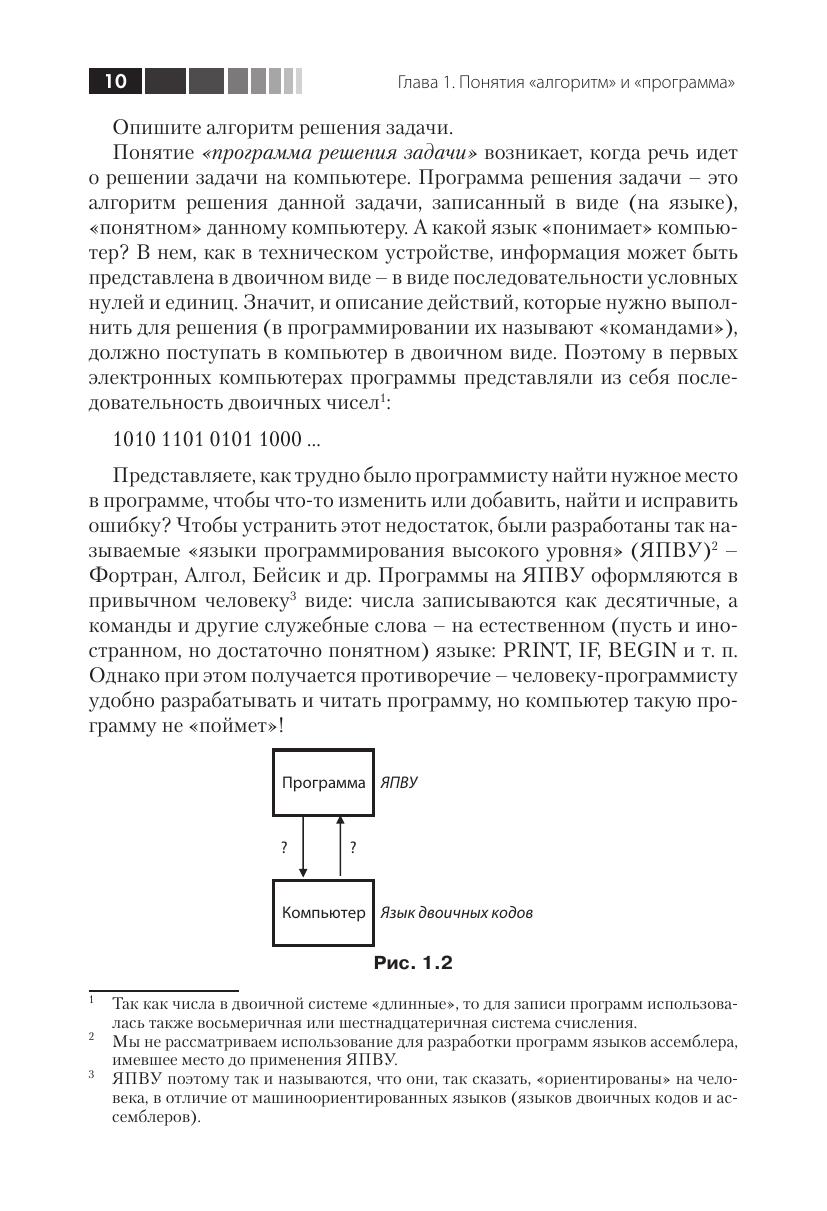 10

Глава 1. Понятия «алгоритм» и «программа»

Опишите алгоритм решения задачи.

Понятие *«программа решения задачи»* возникает, когда речь идет о решении задачи на компьютере. Программа решения задачи – это алгоритм решения данной задачи, записанный в виде (на языке), «понятном» данному компьютеру. А какой язык «понимает» компьютер? В нем, как в техническом устройстве, информация может быть представлена в двоичном виде – в виде последовательности условных нулей и единиц. Значит, и описание действий, которые нужно выполнить для решения (в программировании их называют «командами»), должно поступать в компьютер в двоичном виде. Поэтому в первых электронных компьютерах программы представляли из себя последовательность двоичных чисел$^1$:

1010 1101 0101 1000 ...

Представляете, как трудно было программисту найти нужное место в программе, чтобы что-то изменить или добавить, найти и исправить ошибку? Чтобы устранить этот недостаток, были разработаны так называемые «языки программирования высокого уровня» (ЯПВУ)$^2$ – Фортран, Алгол, Бейсик и др. Программы на ЯПВУ оформляются в привычном человеку$^3$ виде: числа записываются как десятичные, а команды и другие служебные слова – на естественном (пусть и иностранном, но достаточно понятном) языке: PRINT, IF, BEGIN и т. п. Однако при этом получается противоречие – человеку-программисту удобно разрабатывать и читать программу, но компьютер такую программу не «поймет»!

Программа ЯПВУ

? ?

Компьютер Язык двоичных кодов

Рис. 1.2

$^1$ Так как числа в двоичной системе «длинные», то для записи программ использовалась также восьмеричная или шестнадцатеричная система счисления.

$^2$ Мы не рассматриваем использование для разработки программ языков ассемблера, имевшее место до применения ЯПВУ.

$^3$ ЯПВУ поэтому так и называются, что они, так сказать, «ориентированы» на человека, в отличие от машиноориентированных языков (языков двоичных кодов и ассемблеров).